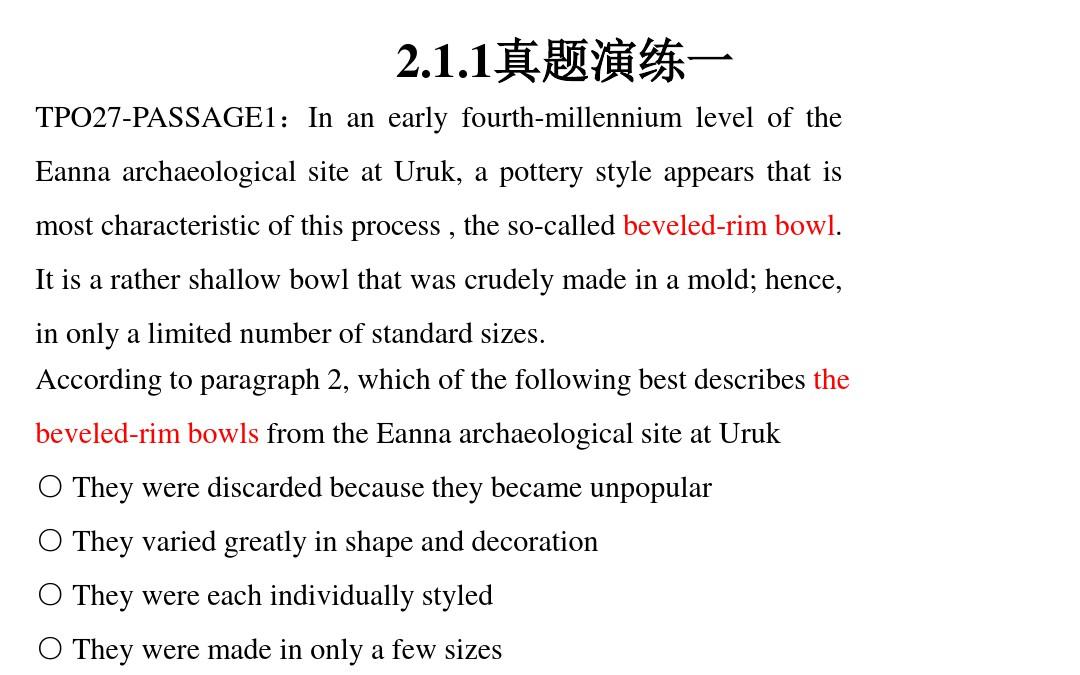 2.1.1真题演练一

TPO27-PASSAGE1：In an early fourth-millennium level of the Eanna archaeological site at Uruk, a pottery style appears that is most characteristic of this process , the so-called beveled-rim bowl. It is a rather shallow bowl that was crudely made in a mold; hence, in only a limited number of standard sizes.

According to paragraph 2, which of the following best describes the beveled-rim bowls from the Eanna archaeological site at Uruk

○ They were discarded because they became unpopular

○ They varied greatly in shape and decoration

○ They were each individually styled

○ They were made in only a few sizes